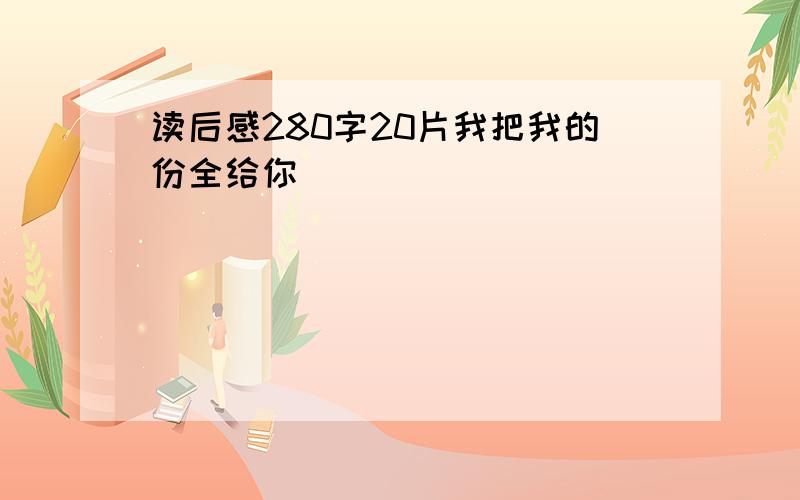 读后感280字20片我把我的份全给你